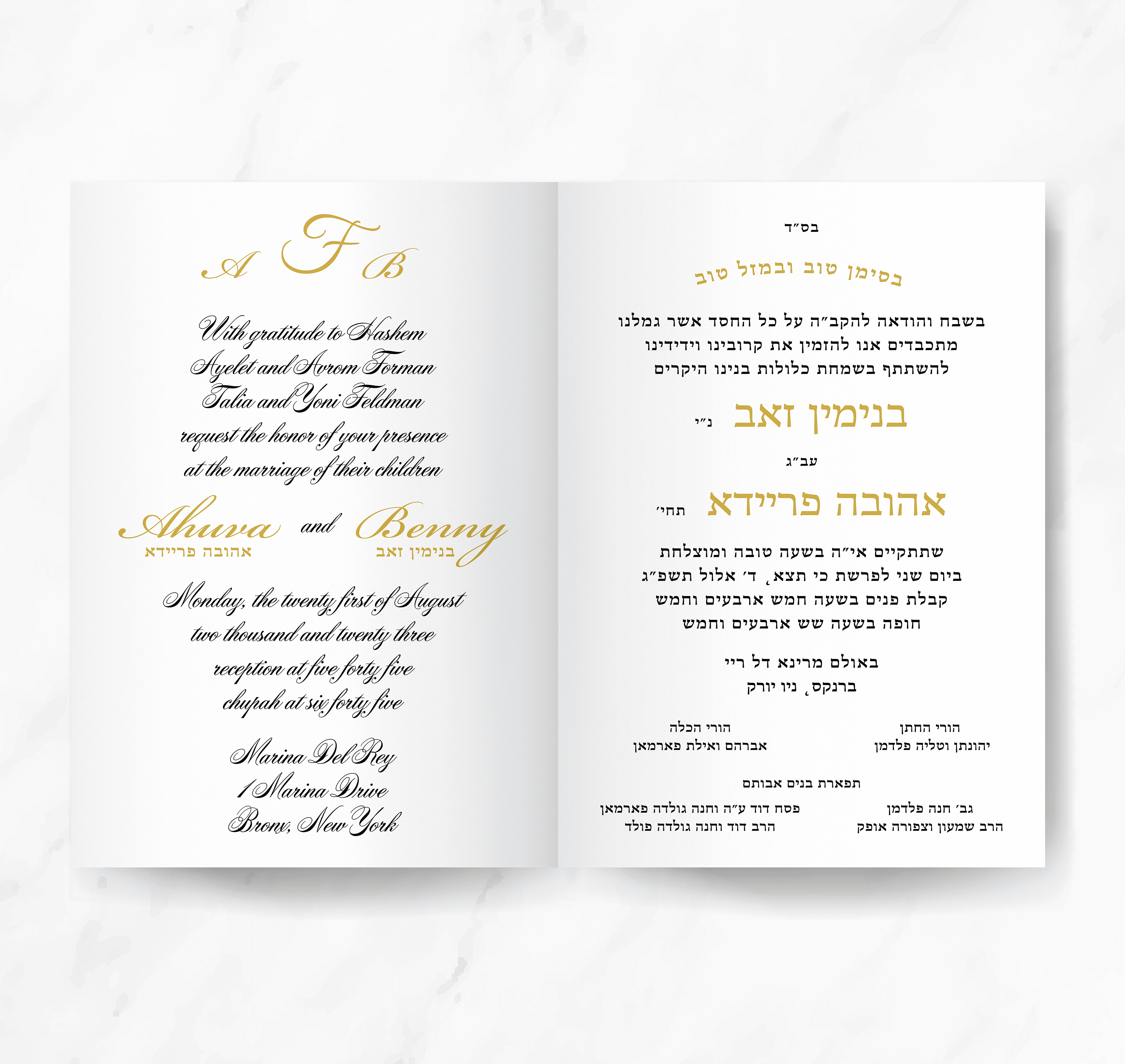 A F B

With gratitude to Hashem
Ayelet and Avrom Forman
Talia and Yoni Feldman
request the honor of your presence
at the marriage of their children

Ahuva and Benny
אהובה פריידא בנימין זאב

Monday, the twenty first of August
two thousand and twenty three
reception at five forty five
chupah at six forty five

Marina Del Rey
1 Marina Drive
Bronx, New York

בס״ד

בסימן טוב ובמזל טוב

בשבח והודאה להקב״ה על כל החסד אשר גמלנו
מתכבדים אנו להזמין את קרובינו וידידינו
להשתתף בשמחת כלולות בנינו היקרים

בנימין זאב נ״י

עב״ג

אהובה פריידא תחי׳

שתתקיים אי״ה בשעה טובה ומוצלחת
ביום שני לפרשת כי תצא, ד׳ אלול תשפ״ג
קבלת פנים בשעה חמש ארבעים וחמש
חופה בשעה שש ארבעים וחמש

באולם מרינא דל ריי
ברנקס, ניו יורק

הורי החתן
יהונתן וטליה פלדמן

הורי הכלה
אברהם ואילת פארמאן

תפארת בנים אבותם

גב׳ חנה פלדמן
הרב שמעון וצפורה אופק

פסח דוד ע״ה וחנה גולדה פארמאן
הרב דוד וחנה גולדה פולד